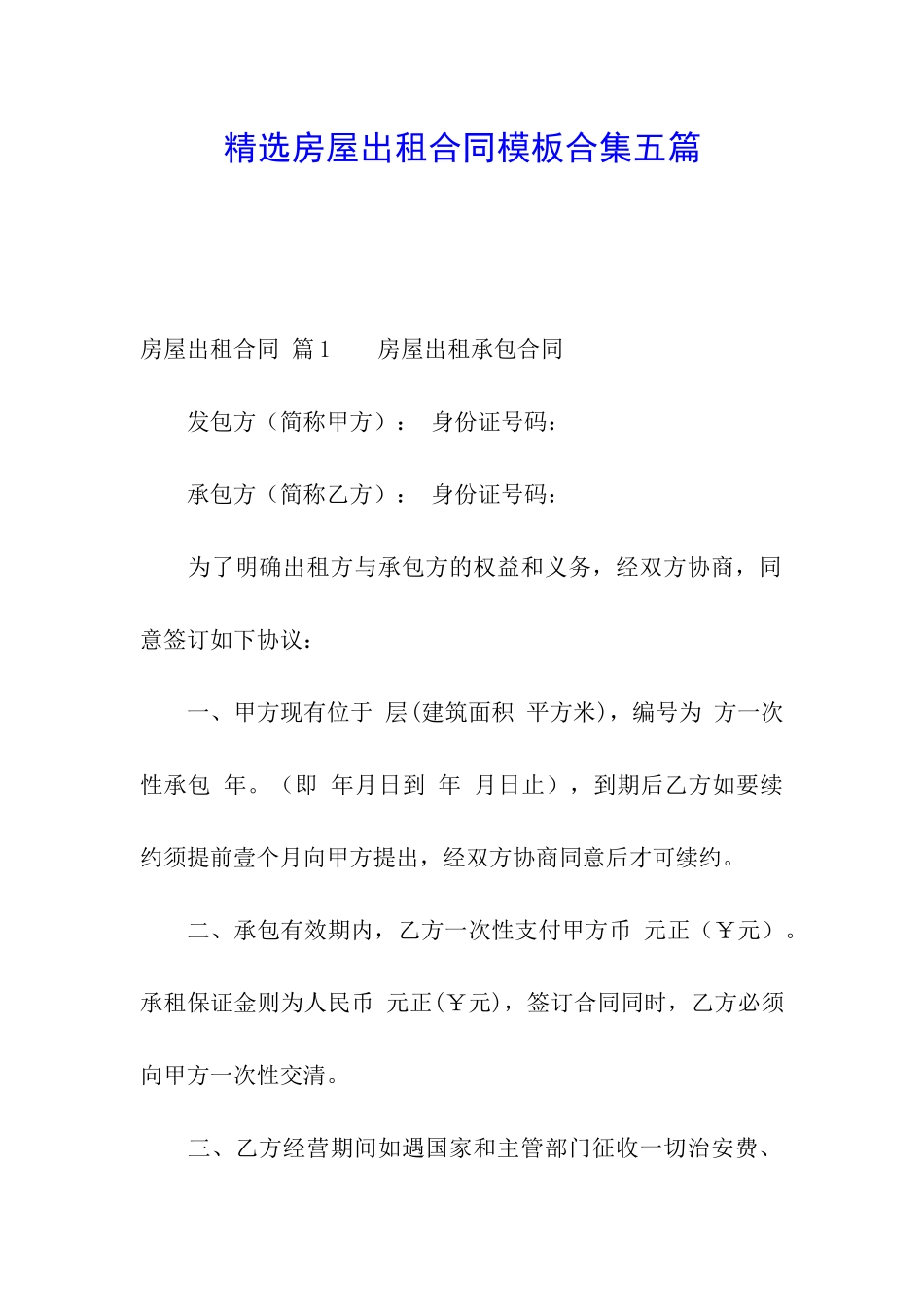 精选房屋出租合同模板合集五篇

房屋出租合同 篇1　　房屋出租承包合同

发包方（简称甲方）：　身份证号码：

承包方（简称乙方）：　身份证号码：

为了明确出租方与承包方的权益和义务，经双方协商，同意签订如下协议：

一、甲方现有位于 层(建筑面积 平方米)，编号为 方一次性承包 年。（即 年月日到 年 月日止），到期后乙方如要续约须提前壹个月向甲方提出，经双方协商同意后才可续约。

二、承包有效期内，乙方一次性支付甲方币 元正（￥元）。承租保证金则为人民币 元正(￥元)，签订合同同时，乙方必须向甲方一次性交清。

三、乙方经营期间如遇国家和主管部门征收一切治安费、